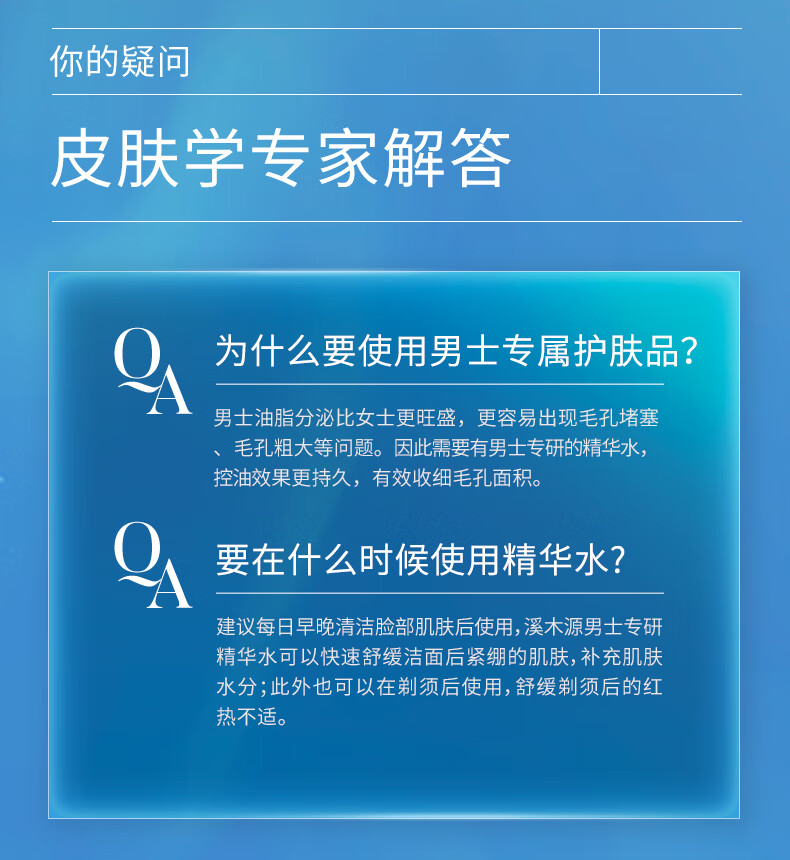 你的疑问

皮肤学专家解答

QA

为什么要使用男士专属护肤品?

男士油脂分泌比女士更旺盛，更容易出现毛孔堵塞、毛孔粗大等问题。因此需要有男士专研的精华水，控油效果更持久，有效收细毛孔面积。

QA

要在什么时候使用精华水?

建议每日早晚清洁脸部肌肤后使用，溪木源男士专研精华水可以快速舒缓洁面后紧绷的肌肤，补充肌肤水分；此外也可以在剃须后使用，舒缓剃须后的红热不适。